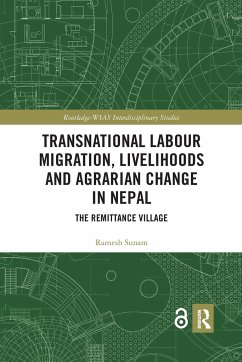 Routledge-WIAS Interdisciplinary Studies

TRANSNATIONAL LABOUR MIGRATION, LIVELIHOODS AND AGRARIAN CHANGE IN NEPAL

THE REMITTANCE VILLAGE

Ramesh Sunam

R